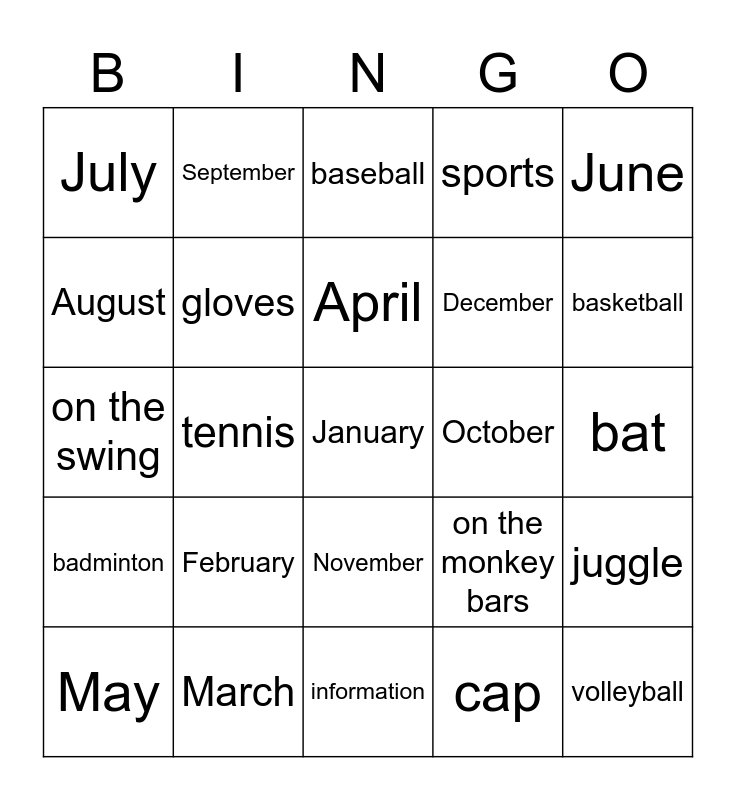 | B | I | N | G | O |
|---|---|---|---|---|
| July | September | baseball | sports | June |
| August | gloves | April | December | basketball |
| on the swing | tennis | January | October | bat |
| badminton | February | November | on the monkey bars | juggle |
| May | March | information | cap | volleyball |